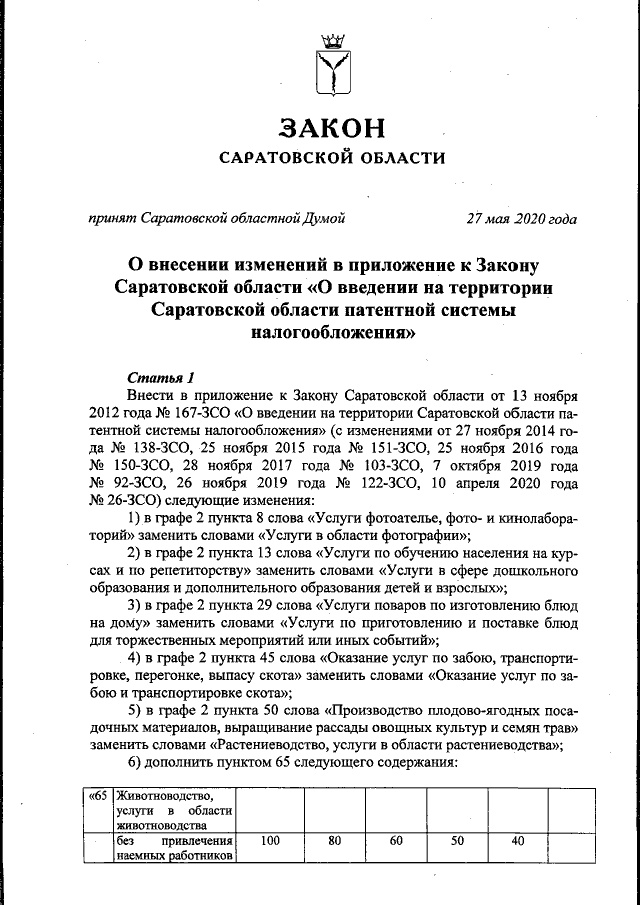 ЗАКОН
САРАТОВСКОЙ ОБЛАСТИ

принят Саратовской областной Думой 27 мая 2020 года

О внесении изменений в приложение к Закону Саратовской области «О введении на территории Саратовской области патентной системы налогообложения»

Статья 1
Внести в приложение к Закону Саратовской области от 13 ноября 2012 года № 167-ЗСО «О введении на территории Саратовской области патентной системы налогообложения» (с изменениями от 27 ноября 2014 года № 138-ЗСО, 25 ноября 2015 года № 151-ЗСО, 25 ноября 2016 года № 150-ЗСО, 28 ноября 2017 года № 103-ЗСО, 7 октября 2019 года № 92-ЗСО, 26 ноября 2019 года № 122-ЗСО, 10 апреля 2020 года № 26-ЗСО) следующие изменения:
1) в графе 2 пункта 8 слова «Услуги фотоателье, фото- и кинолабораторий» заменить словами «Услуги в области фотографии»;
2) в графе 2 пункта 13 слова «Услуги по обучению населения на курсах и по репетиторству» заменить словами «Услуги в сфере дошкольного образования и дополнительного образования детей и взрослых»;
3) в графе 2 пункта 29 слова «Услуги поваров по изготовлению блюд на дому» заменить словами «Услуги по приготовлению и поставке блюд для торжественных мероприятий или иных событий»;
4) в графе 2 пункта 45 слова «Оказание услуг по забою, транспортировке, перегонке, выпасу скота» заменить словами «Оказание услуг по забою и транспортировке скота»;
5) в графе 2 пункта 50 слова «Производство плодово-ягодных посадочных материалов, выращивание рассады овощных культур и семян трав» заменить словами «Растениеводство, услуги в области растениеводства»;
6) дополнить пунктом 65 следующего содержания:

| «65 | Животноводство, услуги в области животноводства | | | | | | |
|---|---|---|---|---|---|---|---|
| | без привлечения наемных работников | 100 | 80 | 60 | 50 | 40 | |